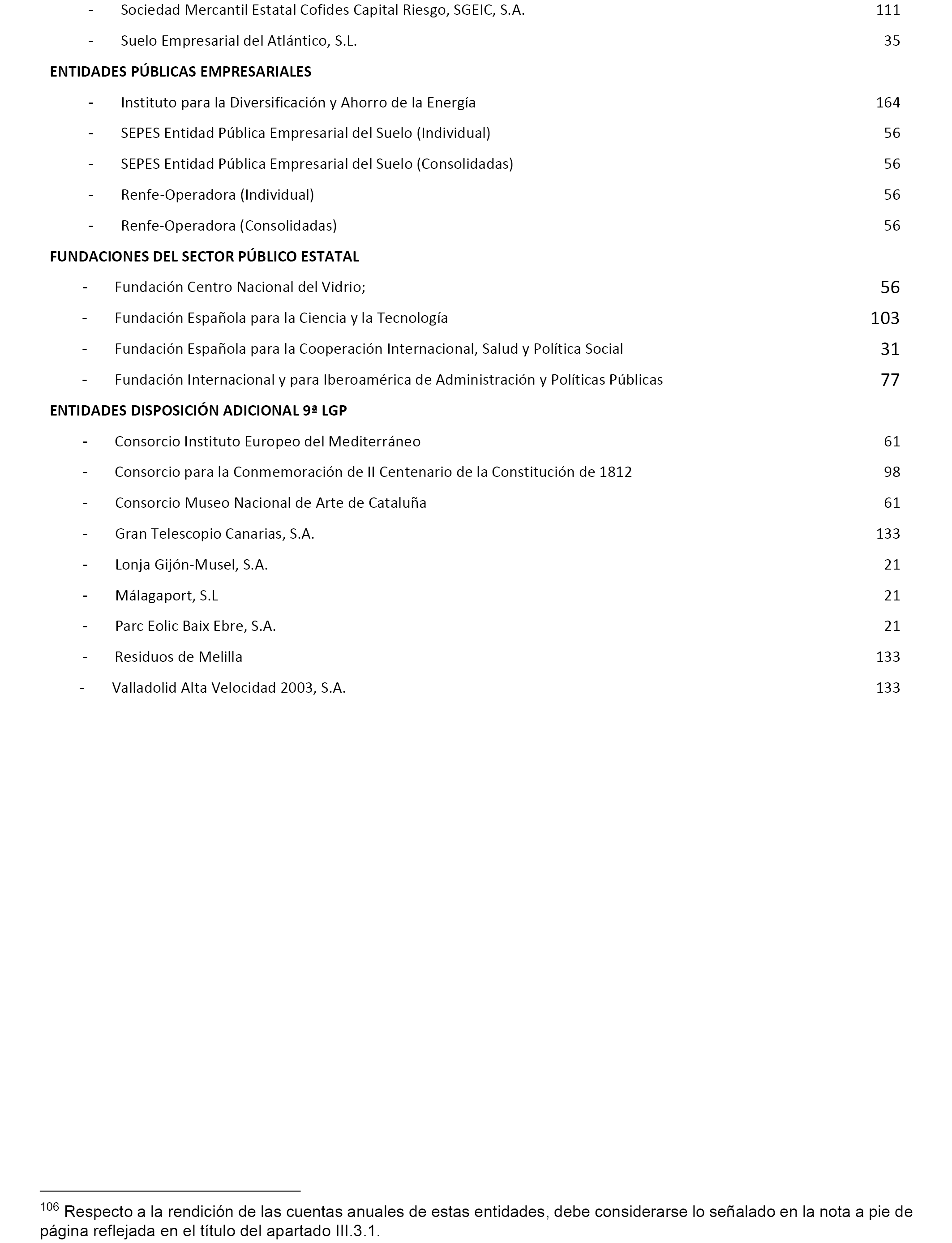 - Sociedad Mercantil Estatal Cofides Capital Riesgo, SGEIC, S.A. 111

- Suelo Empresarial del Atlántico, S.L. 35

ENTIDADES PÚBLICAS EMPRESARIALES

- Instituto para la Diversificación y Ahorro de la Energía 164

- SEPES Entidad Pública Empresarial del Suelo (Individual) 56

- SEPES Entidad Pública Empresarial del Suelo (Consolidadas) 56

- Renfe-Operadora (Individual) 56

- Renfe-Operadora (Consolidadas) 56

FUNDACIONES DEL SECTOR PÚBLICO ESTATAL

- Fundación Centro Nacional del Vidrio; 56

- Fundación Española para la Ciencia y la Tecnología 103

- Fundación Española para la Cooperación Internacional, Salud y Política Social 31

- Fundación Internacional y para Iberoamérica de Administración y Políticas Públicas 77

ENTIDADES DISPOSICIÓN ADICIONAL 9ª LGP

- Consorcio Instituto Europeo del Mediterráneo 61

- Consorcio para la Conmemoración de II Centenario de la Constitución de 1812 98

- Consorcio Museo Nacional de Arte de Cataluña 61

- Gran Telescopio Canarias, S.A. 133

- Lonja Gijón-Musel, S.A. 21

- Málagaport, S.L 21

- Parc Eolic Baix Ebre, S.A. 21

- Residuos de Melilla 133

- Valladolid Alta Velocidad 2003, S.A. 133

$^{106}$ Respecto a la rendición de las cuentas anuales de estas entidades, debe considerarse lo señalado en la nota a pie de página reflejada en el título del apartado III.3.1.